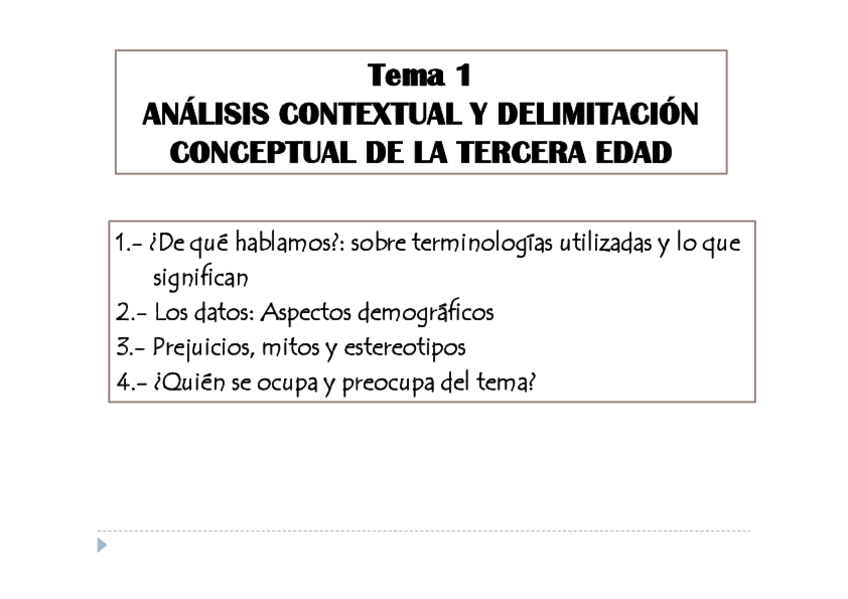 Tema 1
ANÁLISIS CONTEXTUAL Y DELIMITACIÓN CONCEPTUAL DE LA TERCERA EDAD

1.- ¿De qué hablamos?: sobre terminologías utilizadas y lo que significan
2.- Los datos: Aspectos demográficos
3.- Prejuicios, mitos y estereotipos
4.- ¿Quién se ocupa y preocupa del tema?